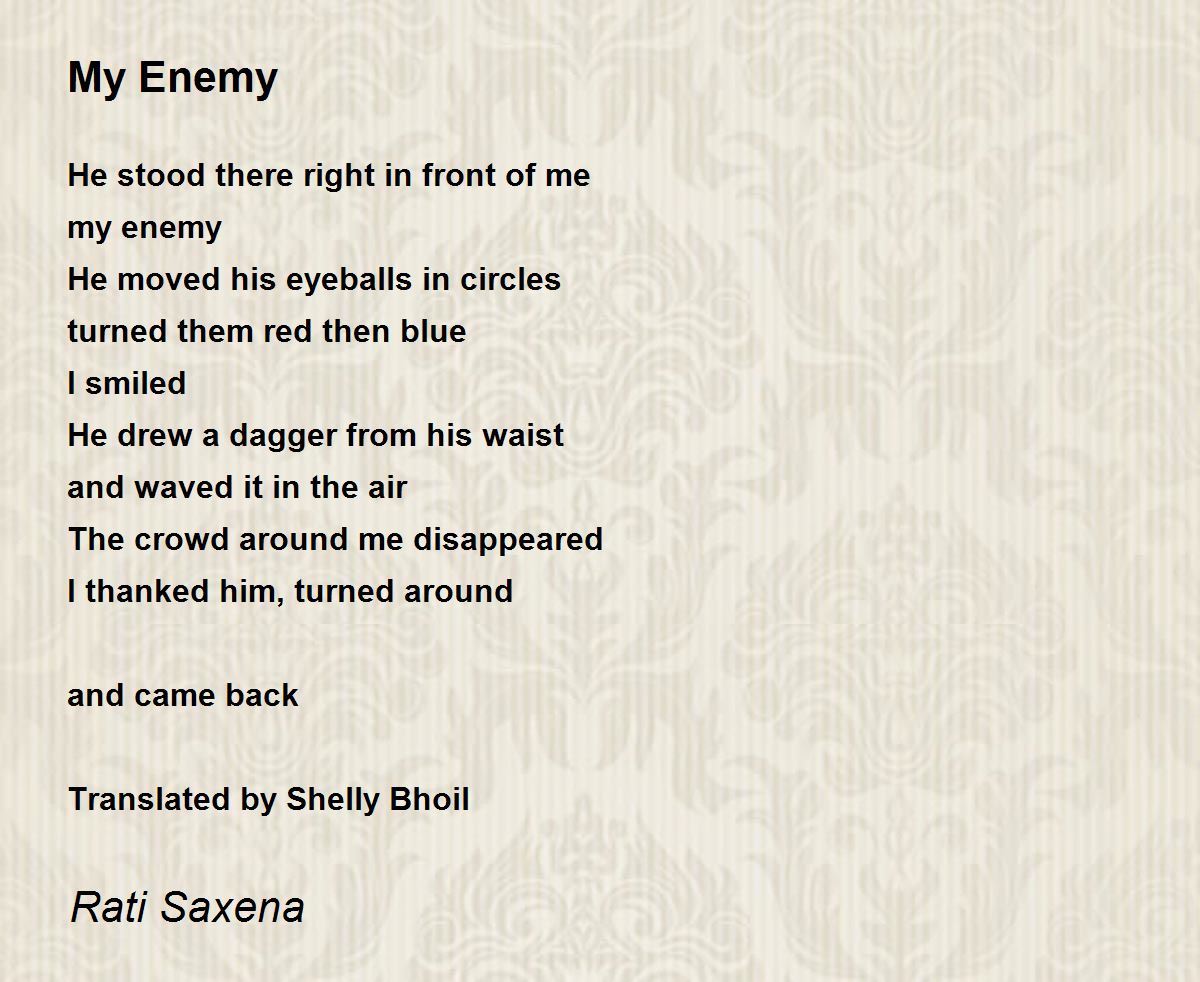 My Enemy

He stood there right in front of me
my enemy
He moved his eyeballs in circles
turned them red then blue
I smiled
He drew a dagger from his waist
and waved it in the air
The crowd around me disappeared
I thanked him, turned around

and came back

Translated by Shelly Bhoil

Rati Saxena